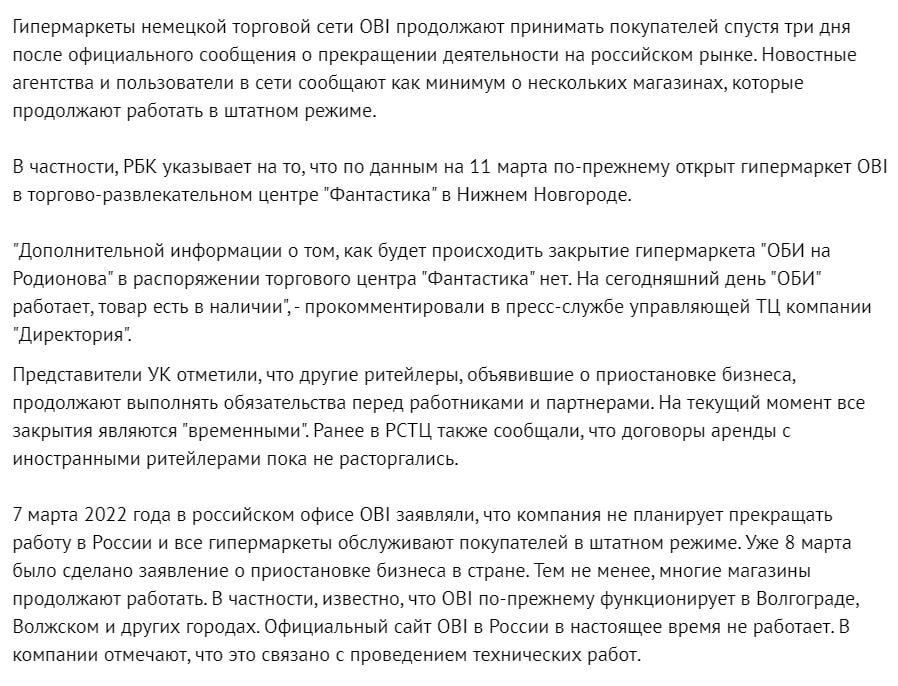 Гипермаркеты немецкой торговой сети OBI продолжают принимать покупателей спустя три дня после официального сообщения о прекращении деятельности на российском рынке. Новостные агентства и пользователи в сети сообщают как минимум о нескольких магазинах, которые продолжают работать в штатном режиме.

В частности, РБК указывает на то, что по данным на 11 марта по-прежнему открыт гипермаркет OBI в торгово-развлекательном центре "Фантастика" в Нижнем Новгороде.

"Дополнительной информации о том, как будет происходить закрытие гипермаркета "ОБИ на Родионова" в распоряжении торгового центра "Фантастика" нет. На сегодняшний день "ОБИ" работает, товар есть в наличии", - прокомментировали в пресс-службе управляющей ТЦ компании "Директория".

Представители УК отметили, что другие ритейлеры, объявившие о приостановке бизнеса, продолжают выполнять обязательства перед работниками и партнерами. На текущий момент все закрытия являются "временными". Ранее в РСТЦ также сообщали, что договоры аренды с иностранными ритейлерами пока не расторгались.

7 марта 2022 года в российском офисе OBI заявляли, что компания не планирует прекращать работу в России и все гипермаркеты обслуживают покупателей в штатном режиме. Уже 8 марта было сделано заявление о приостановке бизнеса в стране. Тем не менее, многие магазины продолжают работать. В частности, известно, что OBI по-прежнему функционирует в Волгограде, Волжском и других городах. Официальный сайт OBI в России в настоящее время не работает. В компании отмечают, что это связано с проведением технических работ.